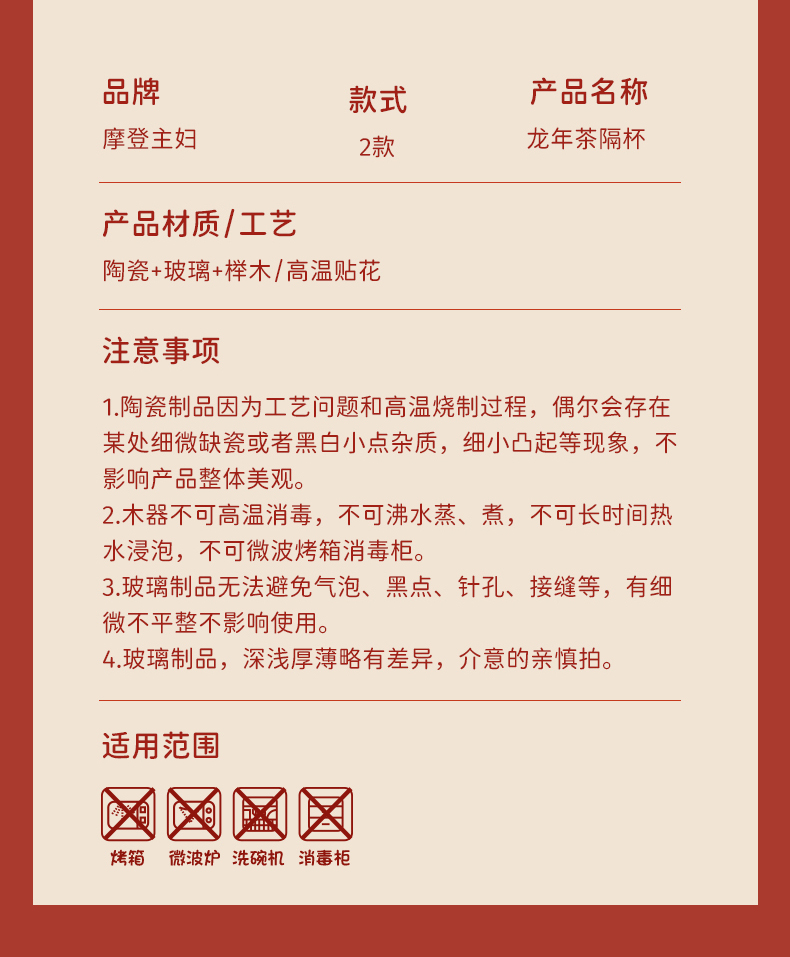 品牌
摩登主妇

款式
2款

产品名称
龙年茶隔杯

产品材质/工艺
陶瓷+玻璃+榉木/高温贴花

注意事项

1.陶瓷制品因为工艺问题和高温烧制过程，偶尔会存在某处细微缺瓷或者黑白小点杂质，细小凸起等现象，不影响产品整体美观。
2.木器不可高温消毒，不可沸水蒸、煮，不可长时间热水浸泡，不可微波烤箱消毒柜。
3.玻璃制品无法避免气泡、黑点、针孔、接缝等，有细微不平整不影响使用。
4.玻璃制品，深浅厚薄略有差异，介意的亲慎拍。

适用范围

烤箱 微波炉 洗碗机 消毒柜